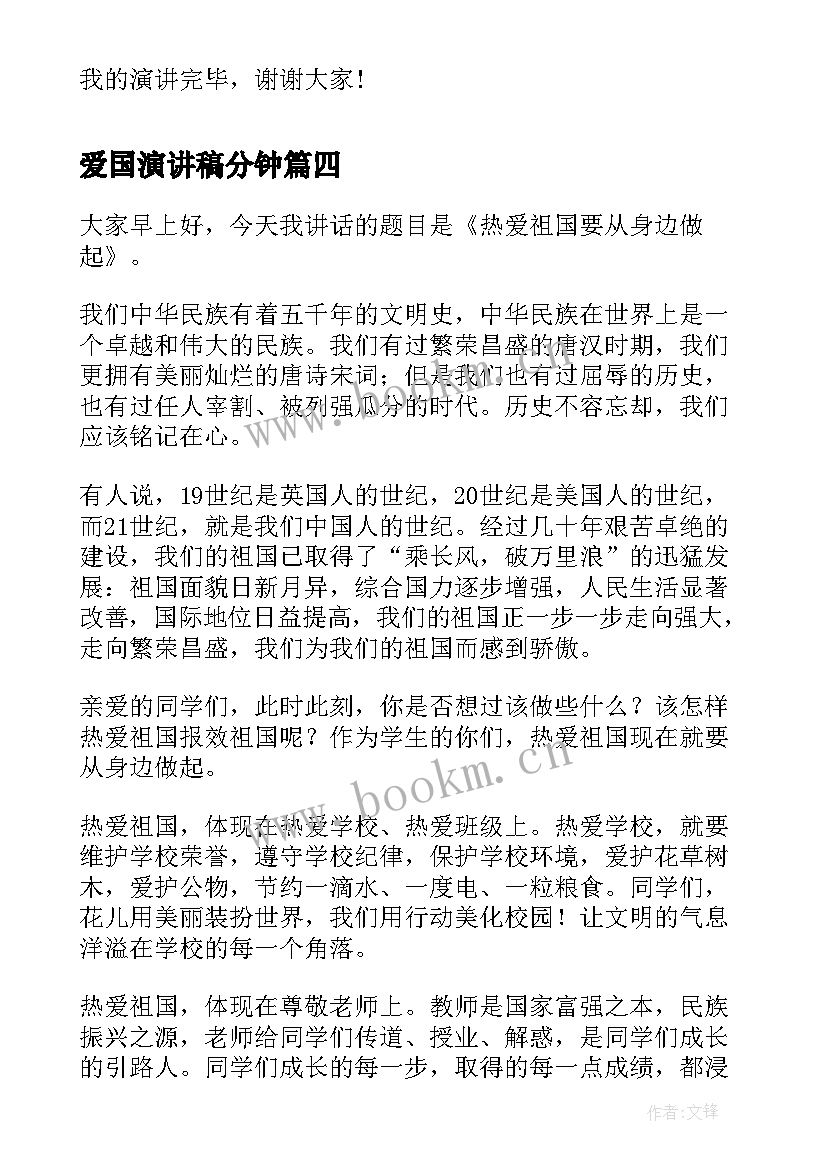 我的演讲完毕，谢谢大家！

爱国演讲稿分钟篇四

大家早上好，今天我讲话的题目是《热爱祖国要从身边做起》。

我们中华民族有着五千年的文明史，中华民族在世界上是一个卓越和伟大的民族。我们有过繁荣昌盛的唐汉时期，我们更拥有美丽灿烂的唐诗宋词；但是我们也有过屈辱的历史，也有过任人宰割、被列强瓜分的时代。历史不容忘却，我们应该铭记在心。

有人说，19世纪是英国人的世纪，20世纪是美国人的世纪，而21世纪，就是我们中国人的世纪。经过几十年艰苦卓绝的建设，我们的祖国已取得了“乘长风，破万里浪”的迅猛发展：祖国面貌日新月异，综合国力逐步增强，人民生活显著改善，国际地位日益提高，我们的祖国正一步一步走向强大，走向繁荣昌盛，我们为我们的祖国而感到骄傲。

亲爱的同学们，此时此刻，你是否想过该做些什么？该怎样热爱祖国报效祖国呢？作为学生的你们，热爱祖国现在就要从身边做起。

热爱祖国，体现在热爱学校、热爱班级上。热爱学校，就要维护学校荣誉，遵守学校纪律，保护学校环境，爱护花草树木，爱护公物，节约一滴水、一度电、一粒粮食。同学们，花儿用美丽装扮世界，我们用行动美化校园！让文明的气息洋溢在学校的每一个角落。

热爱祖国，体现在尊敬老师上。教师是国家富强之本，民族振兴之源，老师给同学们传道、授业、解惑，是同学们成长的引路人。同学们成长的每一步，取得的每一点成绩，都浸

www.bookm.cn

作者:文锋